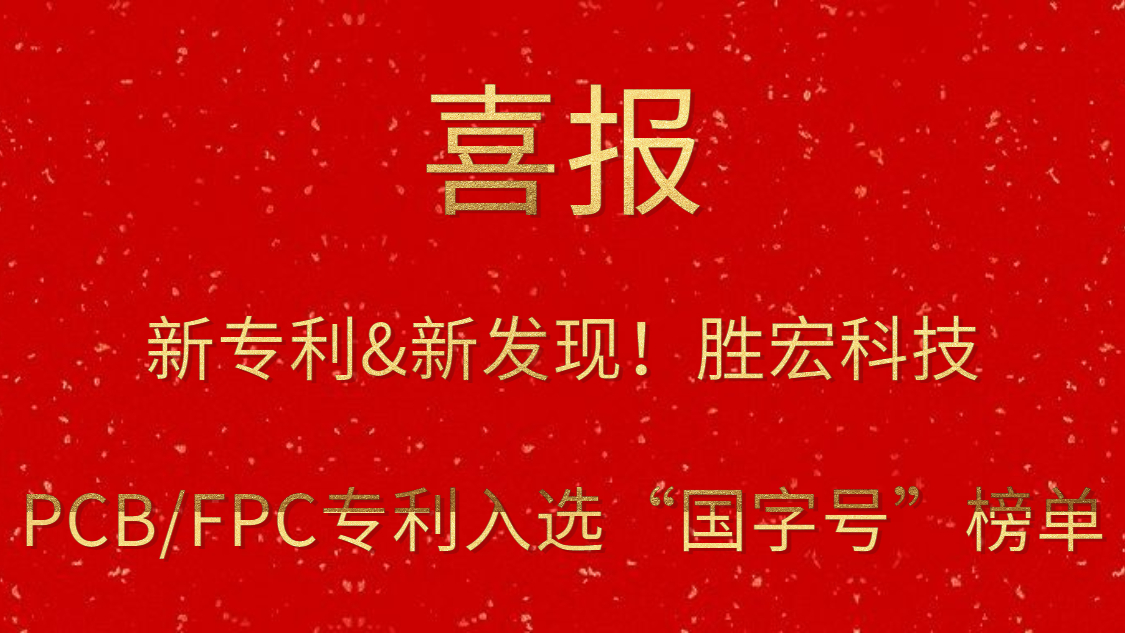 喜报

新专利&新发现！胜宏科技

PCB/FPC专利入选“国字号”榜单